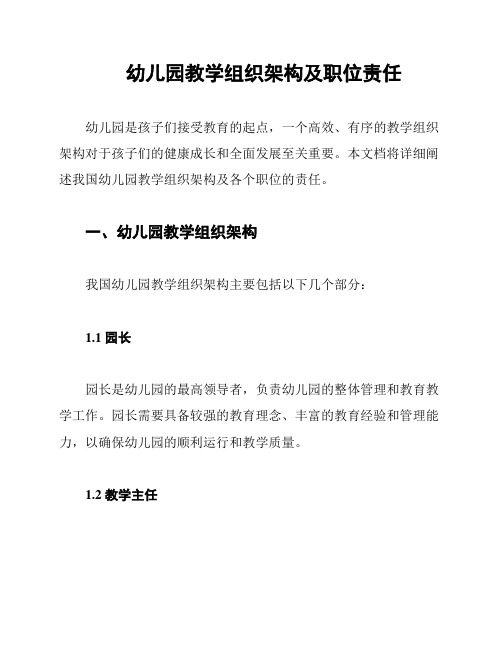 幼儿园教学组织架构及职位责任

幼儿园是孩子们接受教育的起点，一个高效、有序的教学组织架构对于孩子们的健康成长和全面发展至关重要。本文档将详细阐述我国幼儿园教学组织架构及各个职位的责任。

一、幼儿园教学组织架构

我国幼儿园教学组织架构主要包括以下几个部分：

1.1 园长

园长是幼儿园的最高领导者，负责幼儿园的整体管理和教育教学工作。园长需要具备较强的教育理念、丰富的教育经验和管理能力，以确保幼儿园的顺利运行和教学质量。

1.2 教学主任